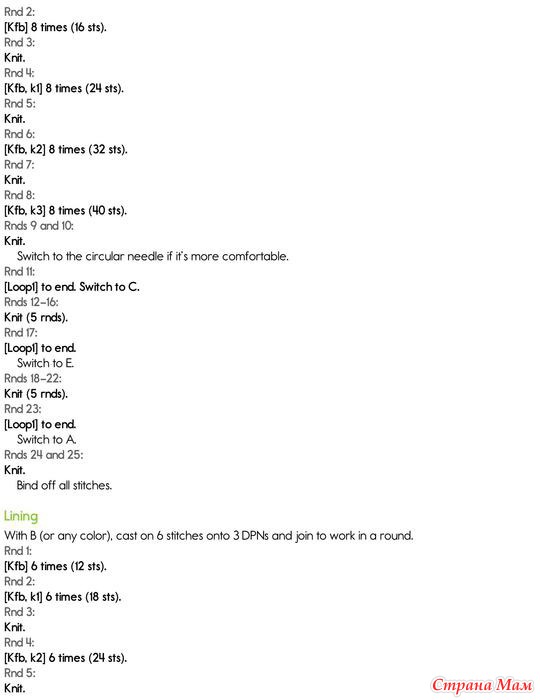 Rnd 2:
[Kfb] 8 times (16 sts).
Rnd 3:
Knit.
Rnd 4:
[Kfb, k1] 8 times (24 sts).
Rnd 5:
Knit.
Rnd 6:
[Kfb, k2] 8 times (32 sts).
Rnd 7:
Knit.
Rnd 8:
[Kfb, k3] 8 times (40 sts).
Rnds 9 and 10:
Knit.
Switch to the circular needle if it's more comfortable.
Rnd 11:
[Loop1] to end. Switch to C.
Rnds 12–16:
Knit (5 rnds).
Rnd 17:
[Loop1] to end.
Switch to E.
Rnds 18–22:
Knit (5 rnds).
Rnd 23:
[Loop1] to end.
Switch to A.
Rnds 24 and 25:
Knit.
Bind off all stitches.

Lining
With B (or any color), cast on 6 stitches onto 3 DPNs and join to work in a round.
Rnd 1:
[Kfb] 6 times (12 sts).
Rnd 2:
[Kfb, k1] 6 times (18 sts).
Rnd 3:
Knit.
Rnd 4:
[Kfb, k2] 6 times (24 sts).
Rnd 5:
Knit.

Страна Мам